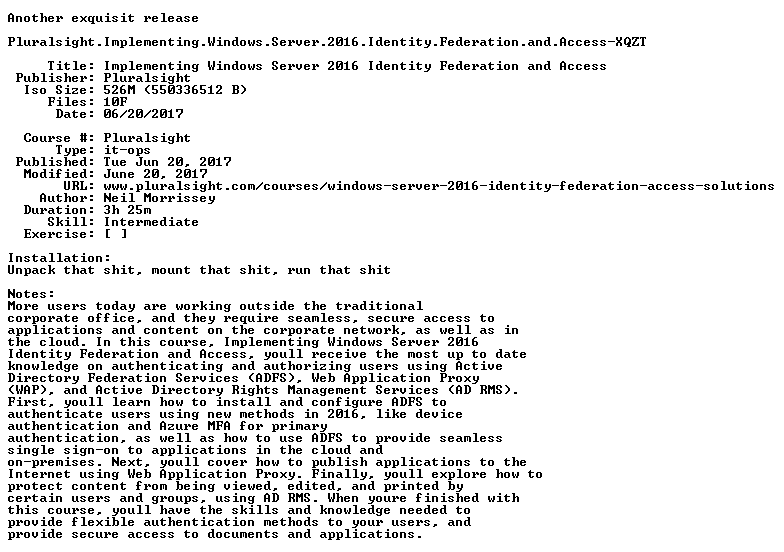 Another exquisit release

Pluralsight.Implementing.Windows.Server.2016.Identity.Federation.and.Access-XQZT

Title: Implementing Windows Server 2016 Identity Federation and Access
Publisher: Pluralsight
Iso Size: 526M (550336512 B)
Files: 10F
Date: 06/20/2017

Course #: Pluralsight
Type: it-ops
Published: Tue Jun 20, 2017
Modified: June 20, 2017
URL: www.pluralsight.com/courses/windows-server-2016-identity-federation-access-solutions
Author: Neil Morrissey
Duration: 3h 25m
Skill: Intermediate
Exercise: [ ]

Installation:
Unpack that shit, mount that shit, run that shit

Notes:
More users today are working outside the traditional corporate office, and they require seamless, secure access to applications and content on the corporate network, as well as in the cloud. In this course, Implementing Windows Server 2016 Identity Federation and Access, youll receive the most up to date knowledge on authenticating and authorizing users using Active Directory Federation Services (ADFS), Web Application Proxy (WAP), and Active Directory Rights Management Services (AD RMS). First, youll learn how to install and configure ADFS to authenticate users using new methods in 2016, like device authentication and Azure MFA for primary authentication, as well as how to use ADFS to provide seamless single sign-on to applications in the cloud and on-premises. Next, youll cover how to publish applications to the Internet using Web Application Proxy. Finally, youll explore how to protect content from being viewed, edited, and printed by certain users and groups, using AD RMS. When youre finished with this course, youll have the skills and knowledge needed to provide flexible authentication methods to your users, and provide secure access to documents and applications.